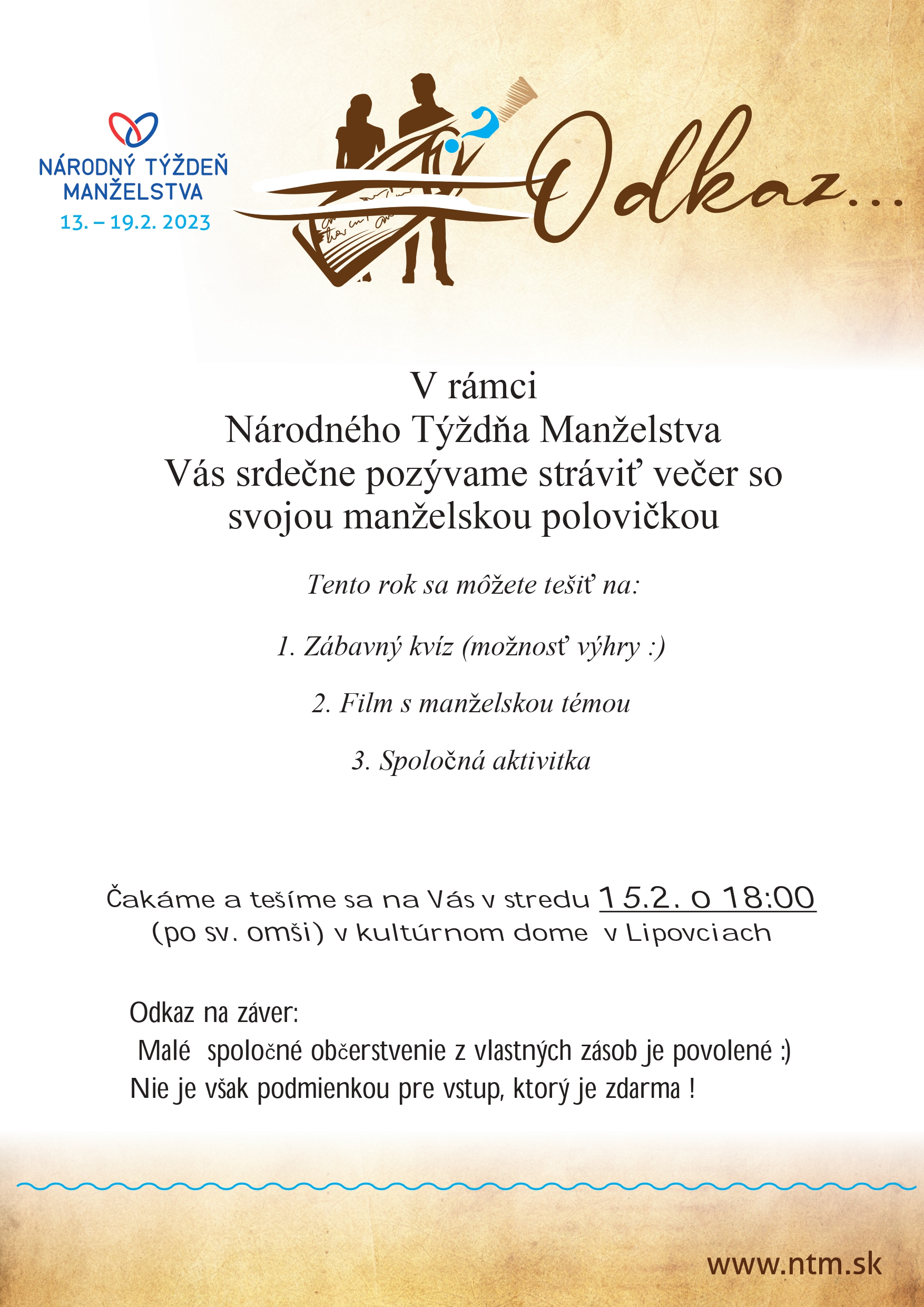 NÁRODNÝ TÝŽDEŇ MANŽELSTVA
13. – 19.2. 2023

Odkaz...

V rámci
Národného Týždňa Manželstva
Vás srdečne pozývame stráviť večer so svojou manželskou polovičkou

Tento rok sa môžete tešiť na:

1. Zábavný kvíz (možnosť výhry :)

2. Film s manželskou témou

3. Spoločná aktivitka

Čakáme a tešíme sa na Vás v stredu 15.2. o 18:00 (po sv. omši) v kultúrnom dome v Lipovciach

Odkaz na záver:
Malé spoločné občerstvenie z vlastných zásob je povolené :)
Nie je však podmienkou pre vstup, ktorý je zdarma !

www.ntm.sk